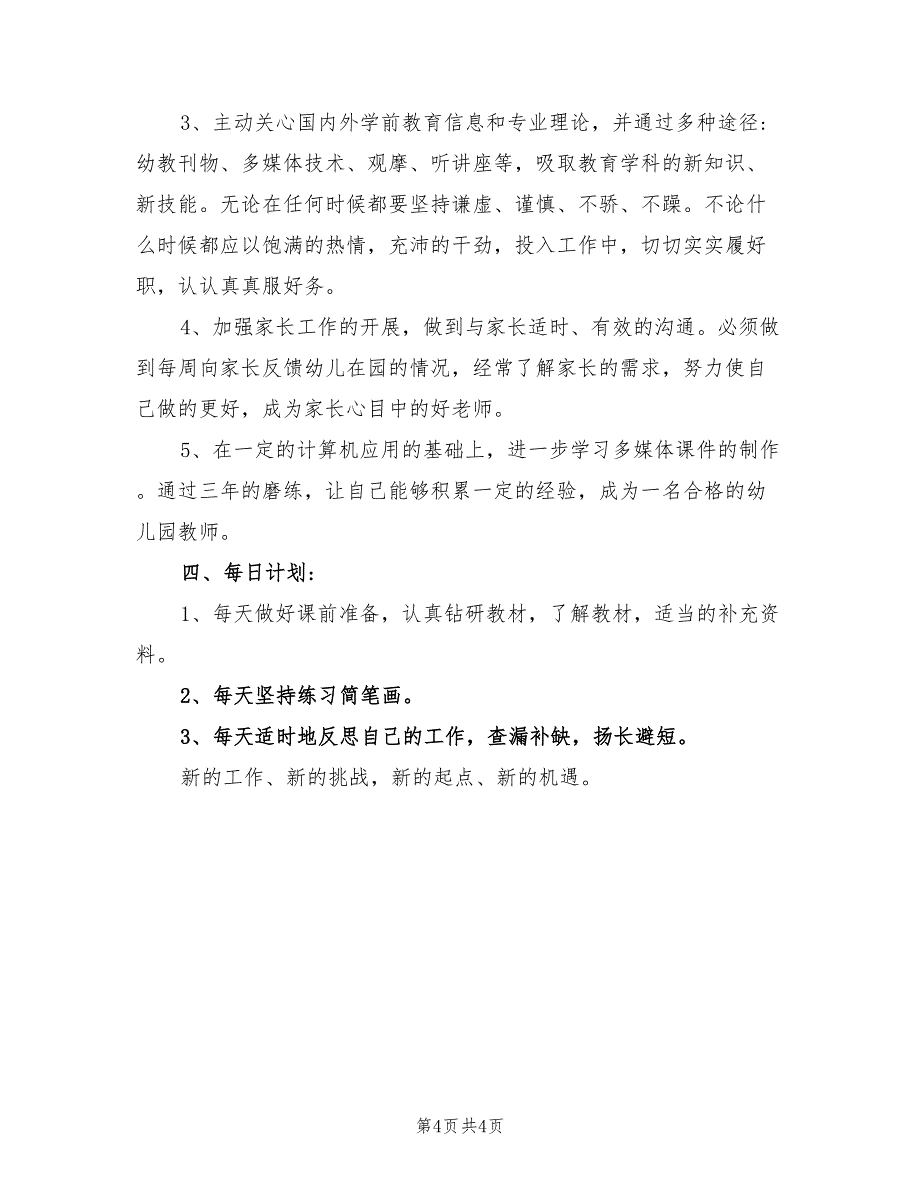 3、主动关心国内外学前教育信息和专业理论，并通过多种途径：幼教刊物、多媒体技术、观摩、听讲座等，吸取教育学科的新知识、新技能。无论在任何时候都要坚持谦虚、谨慎、不骄、不躁。不论什么时候都应以饱满的热情，充沛的干劲，投入工作中，切切实实履好职，认认真真服好务。

4、加强家长工作的开展，做到与家长适时、有效的沟通。必须做到每周向家长反馈幼儿在园的情况，经常了解家长的需求，努力使自己做的更好，成为家长心目中的好老师。

5、在一定的计算机应用的基础上，进一步学习多媒体课件的制作。通过三年的磨练，让自己能够积累一定的经验，成为一名合格的幼儿园教师。

四、每日计划：

1、每天做好课前准备，认真钻研教材，了解教材，适当的补充资料。

2、每天坚持练习简笔画。

3、每天适时地反思自己的工作，查漏补缺，扬长避短。

新的工作、新的挑战，新的起点、新的机遇。

第4页 共4页